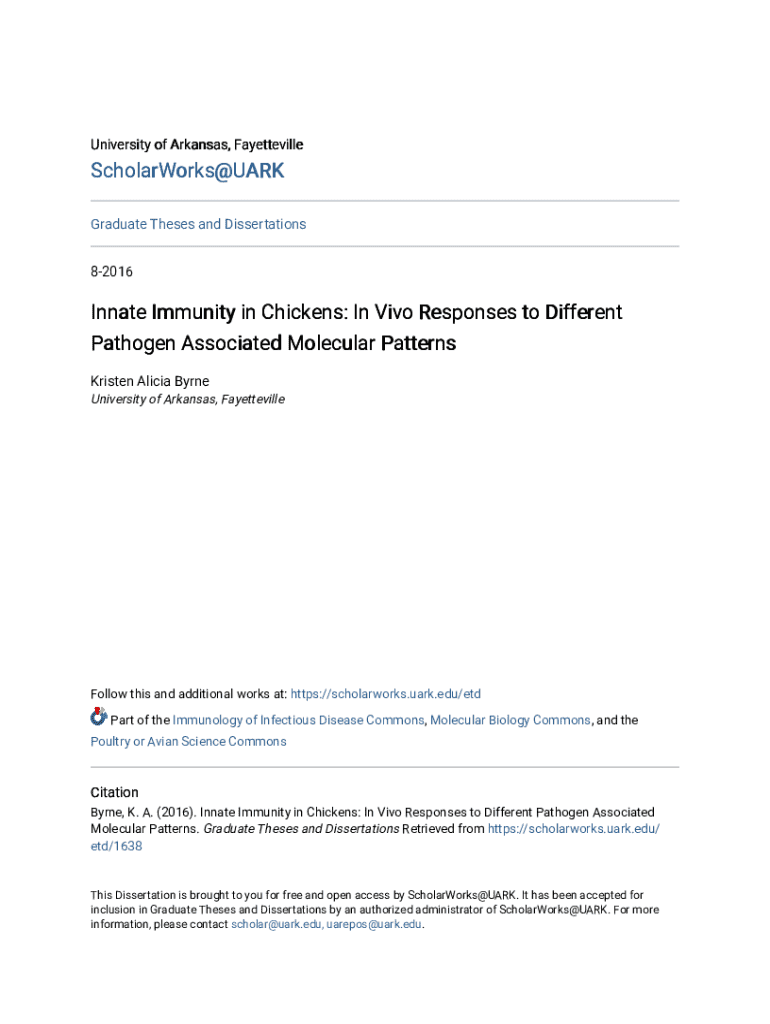 University of Arkansas, Fayetteville

ScholarWorks@UARK

Graduate Theses and Dissertations

8-2016

Innate Immunity in Chickens: In Vivo Responses to Different Pathogen Associated Molecular Patterns

Kristen Alicia Byrne
University of Arkansas, Fayetteville

Follow this and additional works at: https://scholarworks.uark.edu/etd

Part of the Immunology of Infectious Disease Commons, Molecular Biology Commons, and the Poultry or Avian Science Commons

Citation
Byrne, K. A. (2016). Innate Immunity in Chickens: In Vivo Responses to Different Pathogen Associated Molecular Patterns. Graduate Theses and Dissertations Retrieved from https://scholarworks.uark.edu/etd/1638

This Dissertation is brought to you for free and open access by ScholarWorks@UARK. It has been accepted for inclusion in Graduate Theses and Dissertations by an authorized administrator of ScholarWorks@UARK. For more information, please contact scholar@uark.edu, uarepos@uark.edu.